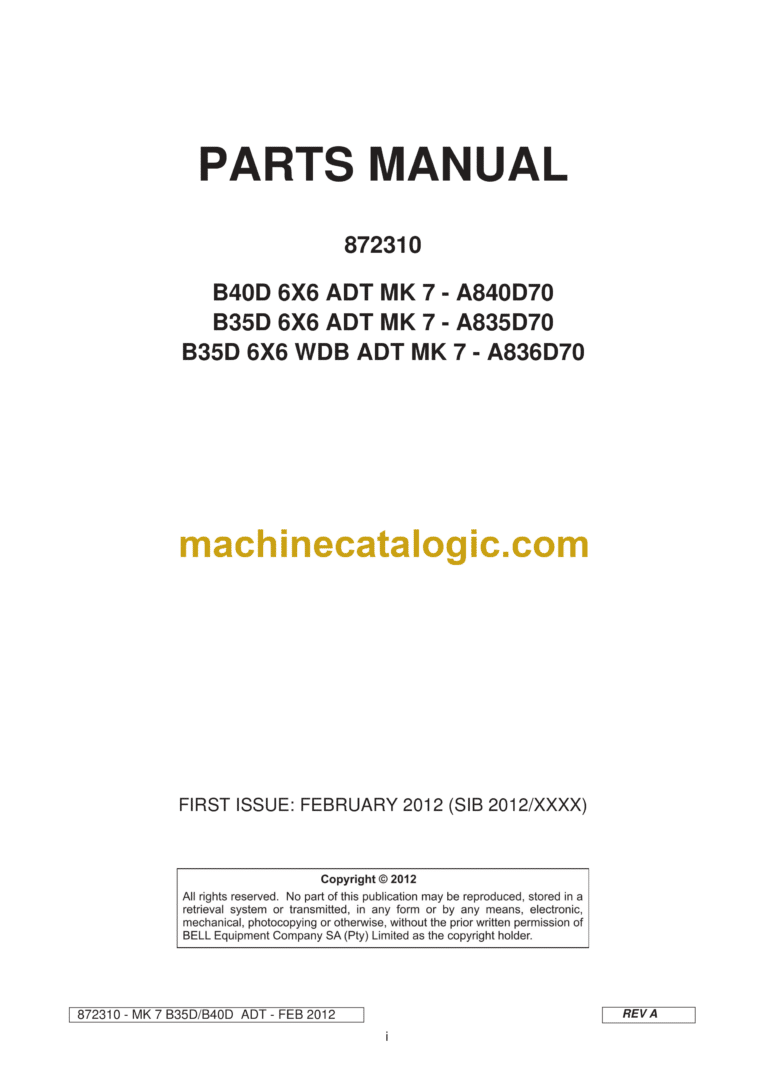 PARTS MANUAL

872310

B40D 6X6 ADT MK 7 - A840D70
B35D 6X6 ADT MK 7 - A835D70
B35D 6X6 WDB ADT MK 7 - A836D70

machinecatalogic.com

FIRST ISSUE: FEBRUARY 2012 (SIB 2012/XXXX)

Copyright © 2012
All rights reserved. No part of this publication may be reproduced, stored in a retrieval system or transmitted, in any form or by any means, electronic, mechanical, photocopying or otherwise, without the prior written permission of BELL Equipment Company SA (Pty) Limited as the copyright holder.

872310 - MK 7 B35D/B40D ADT - FEB 2012

REV A

i